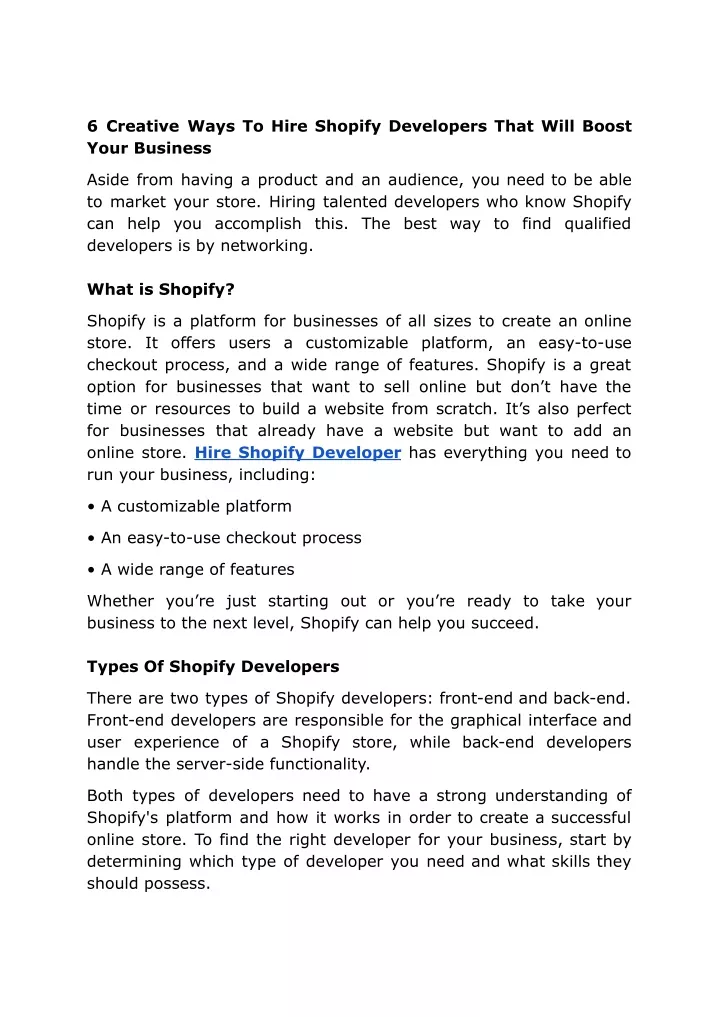 6 Creative Ways To Hire Shopify Developers That Will Boost Your Business

Aside from having a product and an audience, you need to be able to market your store. Hiring talented developers who know Shopify can help you accomplish this. The best way to find qualified developers is by networking.

What is Shopify?

Shopify is a platform for businesses of all sizes to create an online store. It offers users a customizable platform, an easy-to-use checkout process, and a wide range of features. Shopify is a great option for businesses that want to sell online but don't have the time or resources to build a website from scratch. It's also perfect for businesses that already have a website but want to add an online store. Hire Shopify Developer has everything you need to run your business, including:

• A customizable platform

• An easy-to-use checkout process

• A wide range of features

Whether you're just starting out or you're ready to take your business to the next level, Shopify can help you succeed.

Types Of Shopify Developers

There are two types of Shopify developers: front-end and back-end. Front-end developers are responsible for the graphical interface and user experience of a Shopify store, while back-end developers handle the server-side functionality.

Both types of developers need to have a strong understanding of Shopify's platform and how it works in order to create a successful online store. To find the right developer for your business, start by determining which type of developer you need and what skills they should possess.